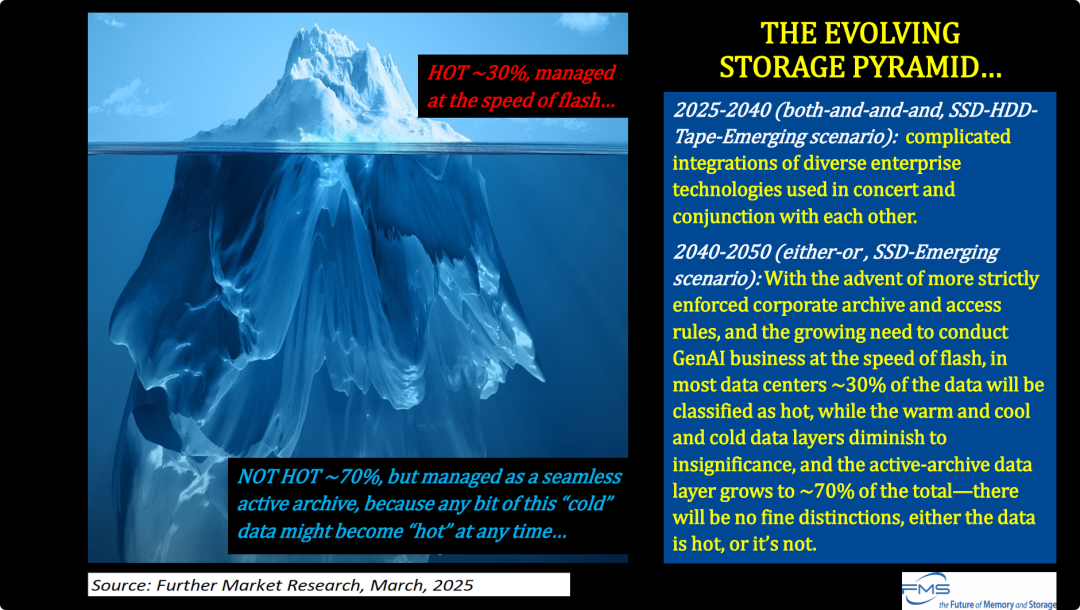 HOT ~30%, managed at the speed of flash...

NOT HOT ~70%, but managed as a seamless active archive, because any bit of this "cold" data might become "hot" at any time...

Source: Further Market Research, March, 2025

THE EVOLVING STORAGE PYRAMID...

2025-2040 (both-and-and-and, SSD-HDD-Tape-Emerging scenario): complicated integrations of diverse enterprise technologies used in concert and conjunction with each other.

2040-2050 (either-or , SSD-Emerging scenario): With the advent of more strictly enforced corporate archive and access rules, and the growing need to conduct GenAI business at the speed of flash, in most data centers ~30% of the data will be classified as hot, while the warm and cool and cold data layers diminish to insignificance, and the active-archive data layer grows to ~70% of the total—there will be no fine distinctions, either the data is hot, or it's not.

FMS
the Future of Memory and Storage